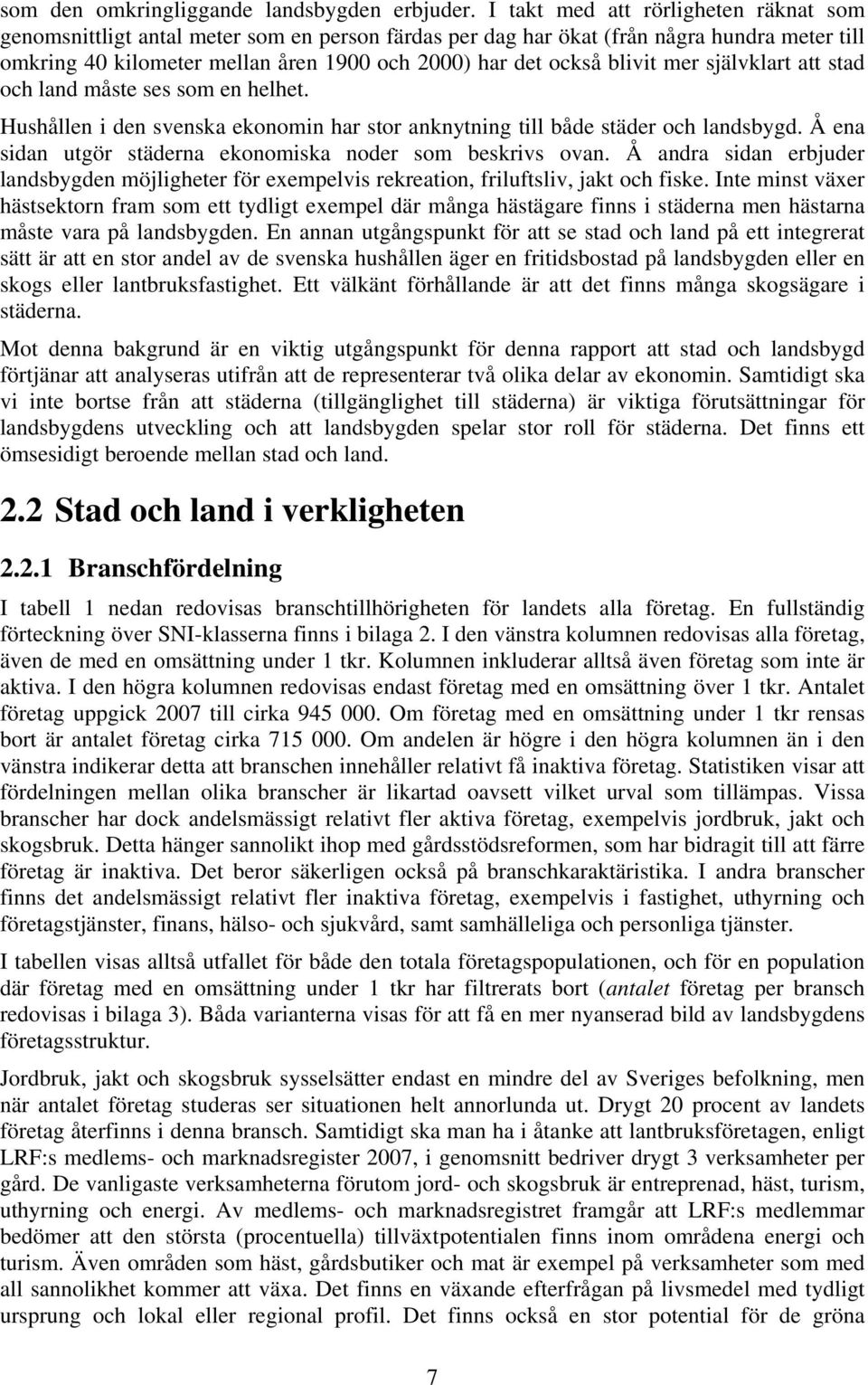 som den omkringliggande landsbygden erbjuder. I takt med att rörligheten räknat som genomsnittligt antal meter som en person färdas per dag har ökat (från några hundra meter till omkring 40 kilometer mellan åren 1900 och 2000) har det också blivit mer självklart att stad och land måste ses som en helhet.

Hushållen i den svenska ekonomin har stor anknytning till både städer och landsbygd. Å ena sidan utgör städerna ekonomiska noder som beskrivs ovan. Å andra sidan erbjuder landsbygden möjligheter för exempelvis rekreation, friluftsliv, jakt och fiske. Inte minst växer hästsektorn fram som ett tydligt exempel där många hästägare finns i städerna men hästarna måste vara på landsbygden. En annan utgångspunkt för att se stad och land på ett integrerat sätt är att en stor andel av de svenska hushållen äger en fritidsbostad på landsbygden eller en skogs eller lantbruksfastighet. Ett välkänt förhållande är att det finns många skogsägare i städerna.

Mot denna bakgrund är en viktig utgångspunkt för denna rapport att stad och landsbygd förtjänar att analyseras utifrån att de representerar två olika delar av ekonomin. Samtidigt ska vi inte bortse från att städerna (tillgänglighet till städerna) är viktiga förutsättningar för landsbygdens utveckling och att landsbygden spelar stor roll för städerna. Det finns ett ömsesidigt beroende mellan stad och land.

2.2 Stad och land i verkligheten

2.2.1 Branschfördelning

I tabell 1 nedan redovisas branschtillhörigheten för landets alla företag. En fullständig förteckning över SNI-klasserna finns i bilaga 2. I den vänstra kolumnen redovisas alla företag, även de med en omsättning under 1 tkr. Kolumnen inkluderar alltså även företag som inte är aktiva. I den högra kolumnen redovisas endast företag med en omsättning över 1 tkr. Antalet företag uppgick 2007 till cirka 945 000. Om företag med en omsättning under 1 tkr rensas bort är antalet företag cirka 715 000. Om andelen är högre i den högra kolumnen än i den vänstra indikerar detta att branschen innehåller relativt få inaktiva företag. Statistiken visar att fördelningen mellan olika branscher är likartad oavsett vilket urval som tillämpas. Vissa branscher har dock andelsmässigt relativt fler aktiva företag, exempelvis jordbruk, jakt och skogsbruk. Detta hänger sannolikt ihop med gårdsstödsreformen, som har bidragit till att färre företag är inaktiva. Det beror säkerligen också på branschkaraktäristika. I andra branscher finns det andelsmässigt relativt fler inaktiva företag, exempelvis i fastighet, uthyrning och företagstjänster, finans, hälso- och sjukvård, samt samhälleliga och personliga tjänster.

I tabellen visas alltså utfallet för både den totala företagspopulationen, och för en population där företag med en omsättning under 1 tkr har filtrerats bort (antalet företag per bransch redovisas i bilaga 3). Båda varianterna visas för att få en mer nyanserad bild av landsbygdens företagsstruktur.

Jordbruk, jakt och skogsbruk sysselsätter endast en mindre del av Sveriges befolkning, men när antalet företag studeras ser situationen helt annorlunda ut. Drygt 20 procent av landets företag återfinns i denna bransch. Samtidigt ska man ha i åtanke att lantbruksföretagen, enligt LRF:s medlems- och marknadsregister 2007, i genomsnitt bedriver drygt 3 verksamheter per gård. De vanligaste verksamheterna förutom jord- och skogsbruk är entreprenad, häst, turism, uthyrning och energi. Av medlems- och marknadsregistret framgår att LRF:s medlemmar bedömer att den största (procentuella) tillväxtpotentialen finns inom områdena energi och turism. Även områden som häst, gårdsbutiker och mat är exempel på verksamheter som med all sannolikhet kommer att växa. Det finns en växande efterfrågan på livsmedel med tydligt ursprung och lokal eller regional profil. Det finns också en stor potential för de gröna

7